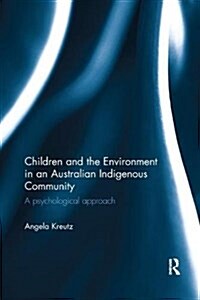 Children and the Environment in an Australian Indigenous Community

A psychological approach

Angela Kreutz

R